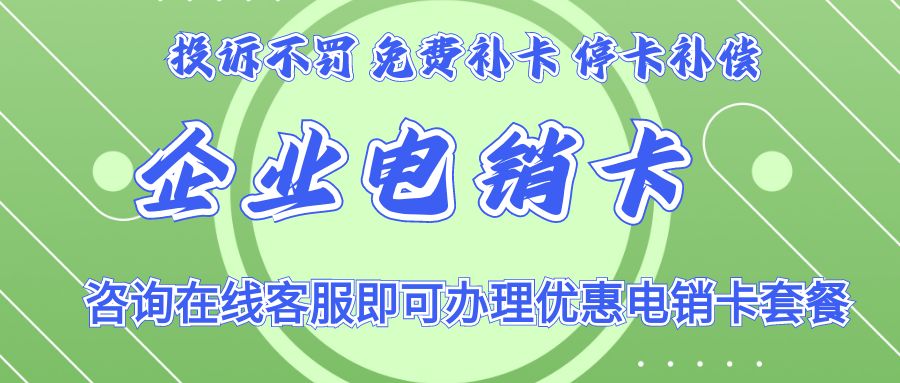 投诉不罚 免费补卡 停卡补偿

企业电销卡

咨询在线客服即可办理优惠电销卡套餐